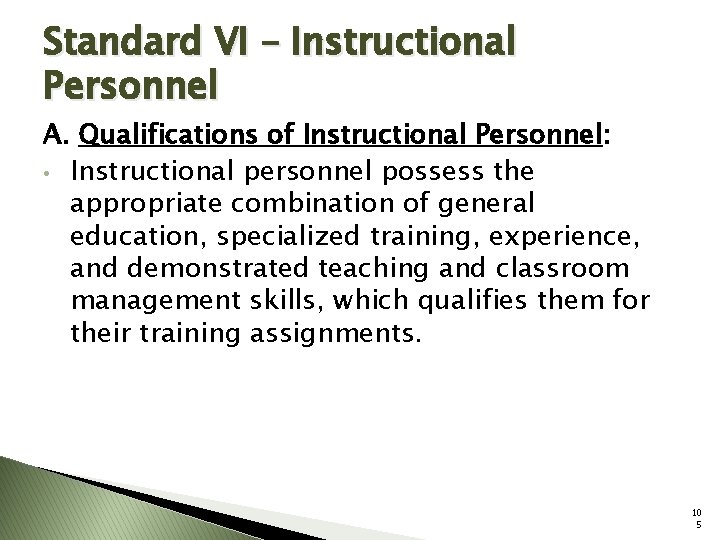 Standard VI – Instructional Personnel

A. Qualifications of Instructional Personnel:

• Instructional personnel possess the appropriate combination of general education, specialized training, experience, and demonstrated teaching and classroom management skills, which qualifies them for their training assignments.

105